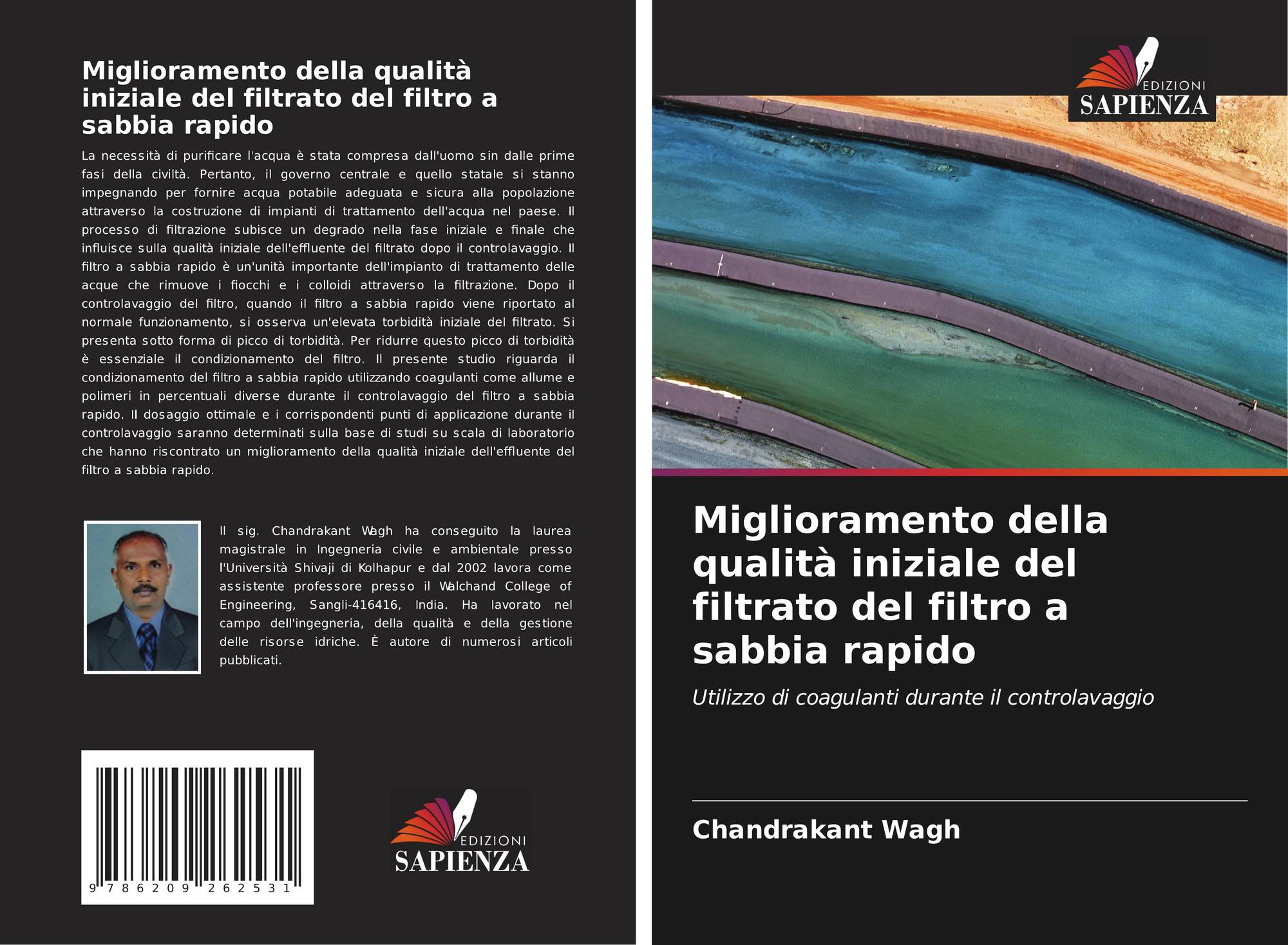 Miglioramento della qualità iniziale del filtrato del filtro a sabbia rapido

La necessità di purificare l'acqua è stata compresa dall'uomo sin dalle prime fasi della civiltà. Pertanto, il governo centrale e quello statale si stanno impegnando per fornire acqua potabile adeguata e sicura alla popolazione attraverso la costruzione di impianti di trattamento dell'acqua nel paese. Il processo di filtrazione subisce un degrado nella fase iniziale e finale che influisce sulla qualità iniziale dell'effluente del filtrato dopo il controlavaggio. Il filtro a sabbia rapido è un'unità importante dell'impianto di trattamento delle acque che rimuove i fiocchi e i colloidi attraverso la filtrazione. Dopo il controlavaggio del filtro, quando il filtro a sabbia rapido viene riportato al normale funzionamento, si osserva un'elevata torbidità iniziale del filtrato. Si presenta sotto forma di picco di torbidità. Per ridurre questo picco di torbidità è essenziale il condizionamento del filtro. Il presente studio riguarda il condizionamento del filtro a sabbia rapido utilizzando coagulanti come allume e polimeri in percentuali diverse durante il controlavaggio del filtro a sabbia rapido. Il dosaggio ottimale e i corrispondenti punti di applicazione durante il controlavaggio saranno determinati sulla base di studi su scala di laboratorio che hanno riscontrato un miglioramento della qualità iniziale dell'effluente del filtro a sabbia rapido.

Il sig. Chandrakant Wagh ha conseguito la laurea magistrale in Ingegneria civile e ambientale presso l'Università Shivaji di Kolhapur e dal 2002 lavora come assistente professore presso il Walchand College of Engineering, Sangli-416416, India. Ha lavorato nel campo dell'ingegneria, della qualità e della gestione delle risorse idriche. È autore di numerosi articoli pubblicati.

9 786209 262531

EDIZIONI
SAPIENZA

EDIZIONI
SAPIENZA

Miglioramento della qualità iniziale del filtrato del filtro a sabbia rapido

Utilizzo di coagulanti durante il controlavaggio

Chandrakant Wagh